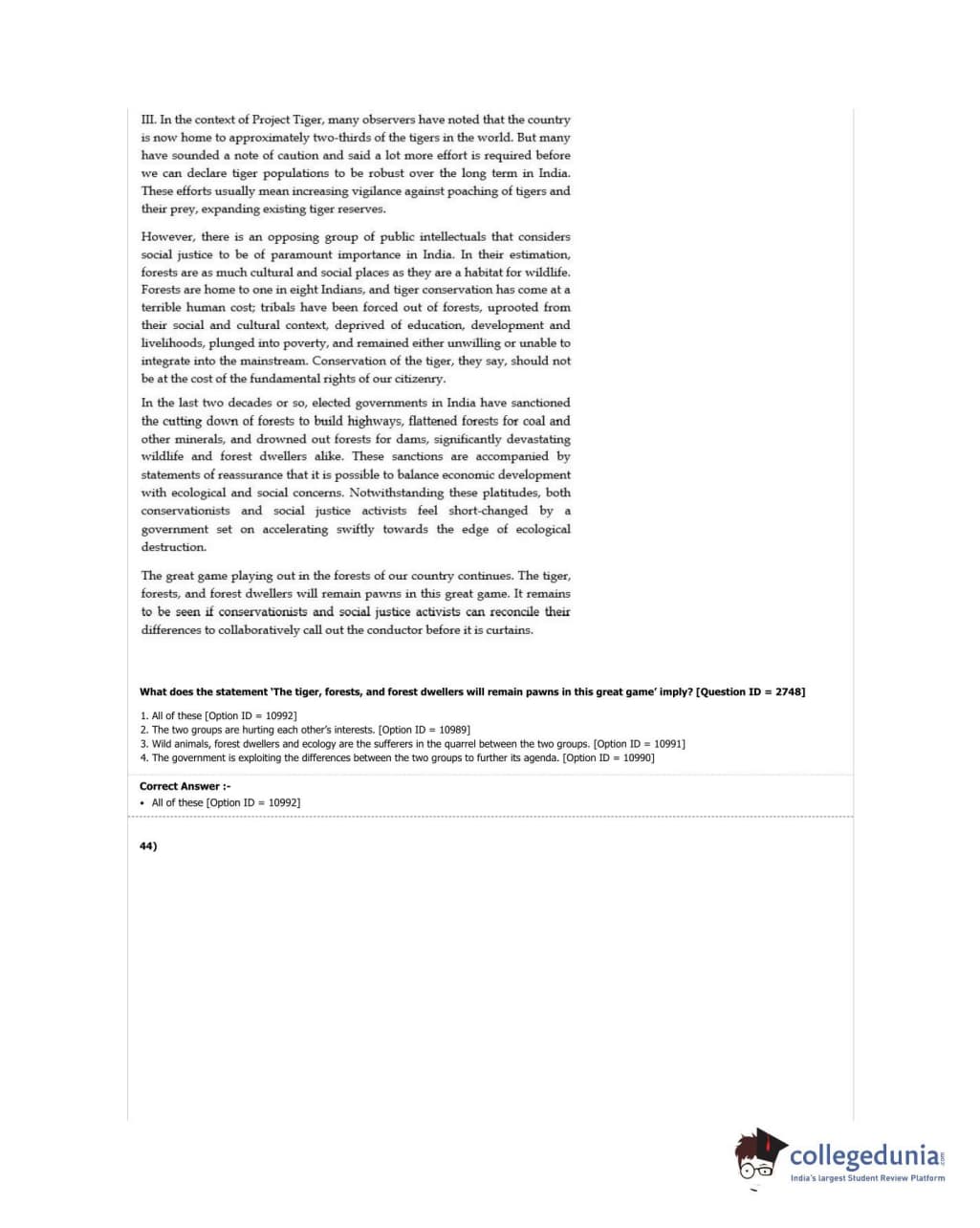 III. In the context of Project Tiger, many observers have noted that the country is now home to approximately two-thirds of the tigers in the world. But many have sounded a note of caution and said a lot more effort is required before we can declare tiger populations to be robust over the long term in India. These efforts usually mean increasing vigilance against poaching of tigers and their prey, expanding existing tiger reserves.

However, there is an opposing group of public intellectuals that considers social justice to be of paramount importance in India. In their estimation, forests are as much cultural and social places as they are a habitat for wildlife. Forests are home to one in eight Indians, and tiger conservation has come at a terrible human cost; tribals have been forced out of forests, uprooted from their social and cultural context, deprived of education, development and livelihoods, plunged into poverty, and remained either unwilling or unable to integrate into the mainstream. Conservation of the tiger, they say, should not be at the cost of the fundamental rights of our citizenry.

In the last two decades or so, elected governments in India have sanctioned the cutting down of forests to build highways, flattened forests for coal and other minerals, and drowned out forests for dams, significantly devastating wildlife and forest dwellers alike. These sanctions are accompanied by statements of reassurance that it is possible to balance economic development with ecological and social concerns. Notwithstanding these platitudes, both conservationists and social justice activists feel short-changed by a government set on accelerating swiftly towards the edge of ecological destruction.

The great game playing out in the forests of our country continues. The tiger, forests, and forest dwellers will remain pawns in this great game. It remains to be seen if conservationists and social justice activists can reconcile their differences to collaboratively call out the conductor before it is curtains.

What does the statement 'The tiger, forests, and forest dwellers will remain pawns in this great game' imply? [Question ID = 2748]

1. All of these [Option ID = 10992]
2. The two groups are hurting each other's interests. [Option ID = 10989]
3. Wild animals, forest dwellers and ecology are the sufferers in the quarrel between the two groups. [Option ID = 10991]
4. The government is exploiting the differences between the two groups to further its agenda. [Option ID = 10990]

Correct Answer :-
• All of these [Option ID = 10992]

44)

collegedunia.com
India's largest Student Review Platform